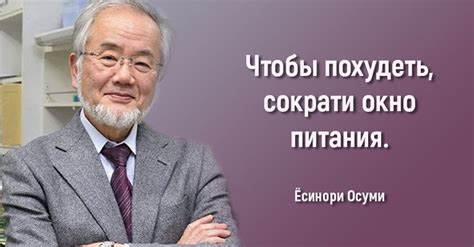 Чтобы похудеть, сократи окно питания.

Ёсинори Осуми